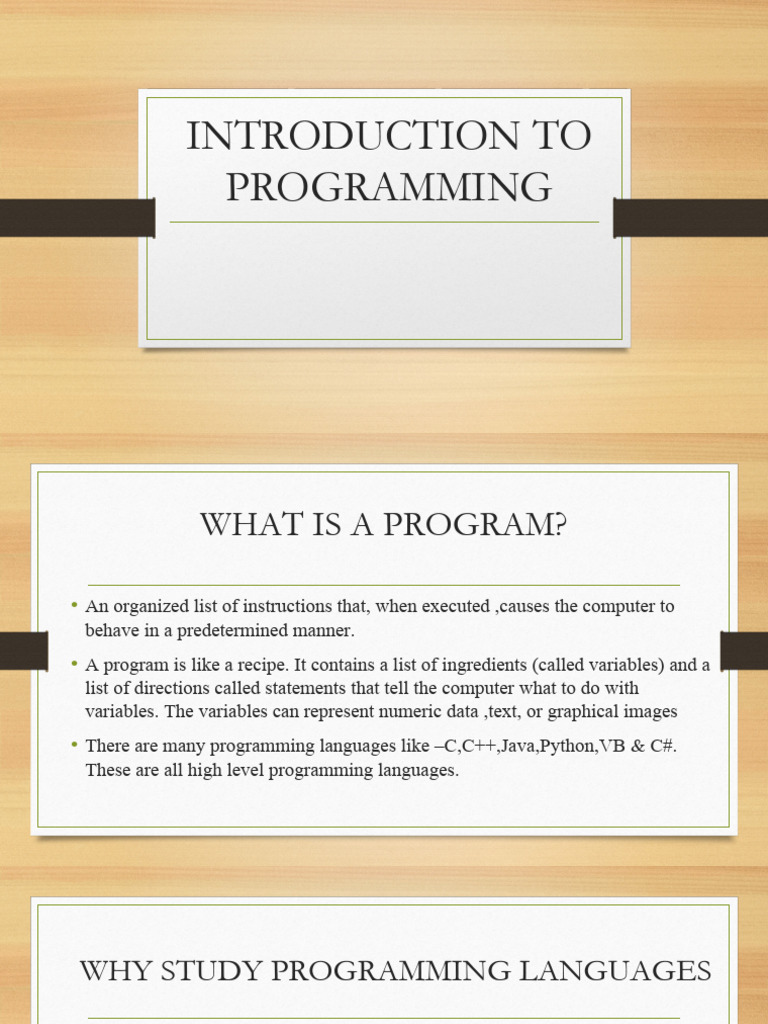 INTRODUCTION TO PROGRAMMING

WHAT IS A PROGRAM?

• An organized list of instructions that, when executed ,causes the computer to behave in a predetermined manner.
• A program is like a recipe. It contains a list of ingredients (called variables) and a list of directions called statements that tell the computer what to do with variables. The variables can represent numeric data ,text, or graphical images
• There are many programming languages like –C,C++,Java,Python,VB & C#. These are all high level programming languages.

WHY STUDY PROGRAMMING LANGUAGES